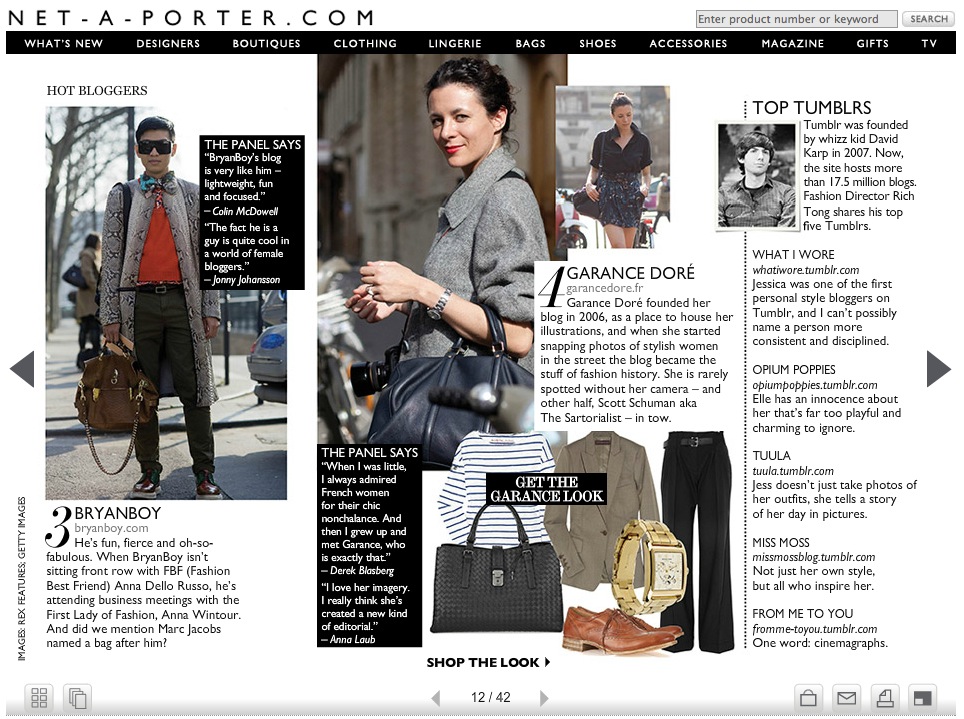 NET-A-PORTER.COM

Enter product number or keyword SEARCH

WHAT'S NEW DESIGNERS BOUTIQUES CLOTHING LINGERIE BAGS SHOES ACCESSORIES MAGAZINE GIFTS TV

HOT BLOGGERS

THE PANEL SAYS
"BryanBoy's blog is very like him – lightweight, fun and focused."
– Colin McDowell
"The fact he is a guy is quite cool in a world of female bloggers."
– Jonny Johansson

3 BRYANBOY
bryanboy.com
He's fun, fierce and oh-so-fabulous. When BryanBoy isn't sitting front row with FBF (Fashion Best Friend) Anna Dello Russo, he's attending business meetings with the First Lady of Fashion, Anna Wintour. And did we mention Marc Jacobs named a bag after him?

IMAGES: REX FEATURES; GETTY IMAGES

4 GARANCE DORÉ
garancedore.fr
Garance Doré founded her blog in 2006, as a place to house her illustrations, and when she started snapping photos of stylish women in the street the blog became the stuff of fashion history. She is rarely spotted without her camera – and other half, Scott Schuman aka The Sartorialist – in tow.

THE PANEL SAYS
"When I was little, I always admired French women for their chic nonchalance. And then I grew up and met Garance, who is exactly that."
– Derek Blasberg
"I love her imagery. I really think she's created a new kind of editorial."
– Anna Laub

GET THE GARANCE LOOK

SHOP THE LOOK

TOP TUMBLRS
Tumblr was founded by whizz kid David Karp in 2007. Now, the site hosts more than 17.5 million blogs. Fashion Director Rich Tong shares his top five Tumblrs.

WHAT I WORE
whatiwore.tumblr.com
Jessica was one of the first personal style bloggers on Tumblr, and I can't possibly name a person more consistent and disciplined.

OPIUM POPPIES
opiumpoppies.tumblr.com
Elle has an innocence about her that's far too playful and charming to ignore.

TUULA
tuula.tumblr.com
Jess doesn't just take photos of her outfits, she tells a story of her day in pictures.

MISS MOSS
missmossblog.tumblr.com
Not just her own style, but all who inspire her.

FROM ME TO YOU
fromme-toyou.tumblr.com
One word: cinemagraphs.

12 / 42